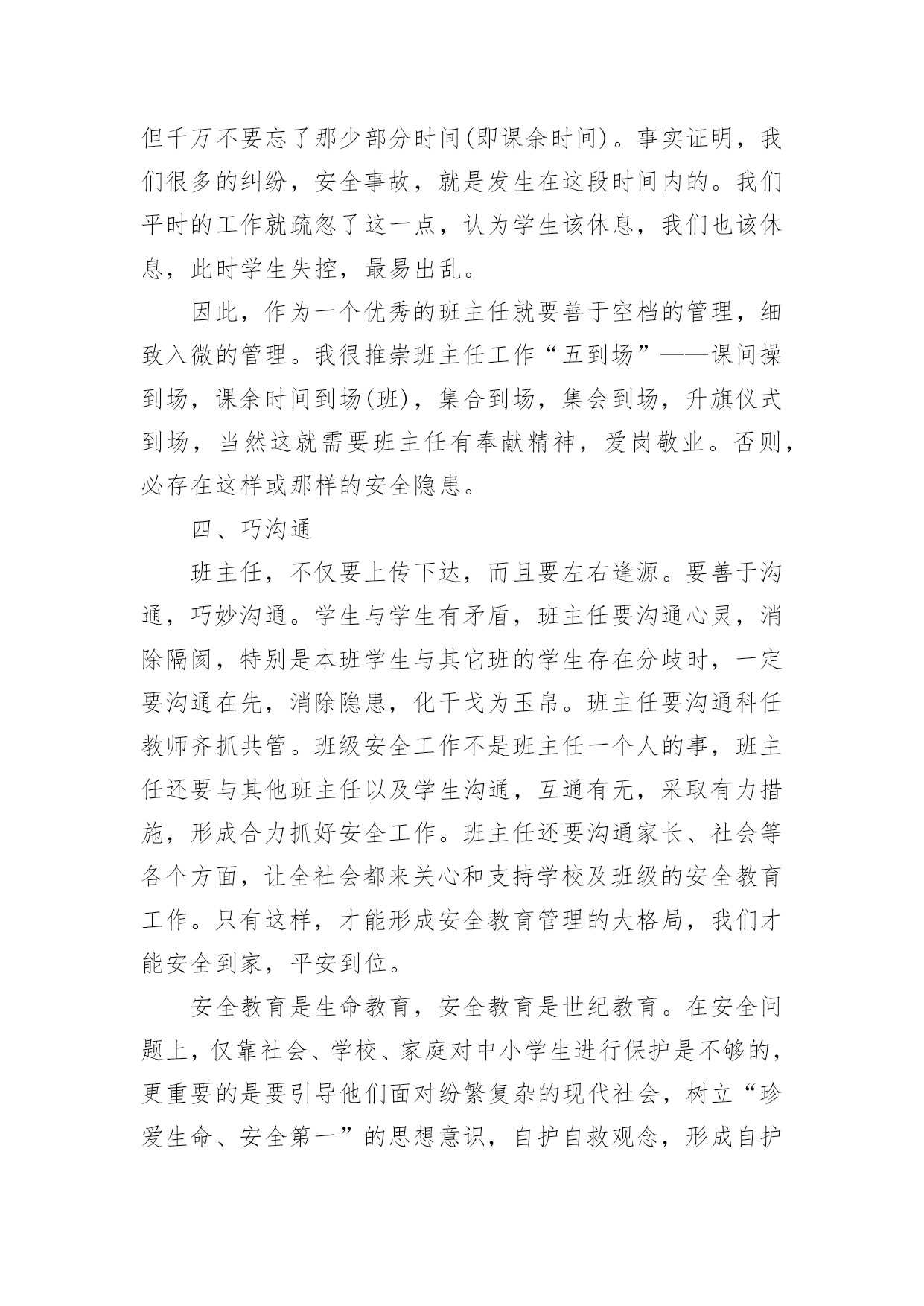 但千万不要忘了那少部分时间(即课余时间)。事实证明，我们很多的纠纷，安全事故，就是发生在这段时间内的。我们平时的工作就疏忽了这一点，认为学生该休息，我们也该休息，此时学生失控，最易出乱。

因此，作为一个优秀的班主任就要善于空档的管理，细致入微的管理。我很推崇班主任工作“五到场”——课间操到场，课余时间到场(班)，集合到场，集会到场，升旗仪式到场，当然这就需要班主任有奉献精神，爱岗敬业。否则，必存在这样或那样的安全隐患。

四、巧沟通

班主任，不仅要上传下达，而且要左右逢源。要善于沟通，巧妙沟通。学生与学生有矛盾，班主任要沟通心灵，消除隔阂，特别是本班学生与其它班的学生存在分歧时，一定要沟通在先，消除隐患，化干戈为玉帛。班主任要沟通科任教师齐抓共管。班级安全工作不是班主任一个人的事，班主任还要与其他班主任以及学生沟通，互通有无，采取有力措施，形成合力抓好安全工作。班主任还要沟通家长、社会等各个方面，让全社会都来关心和支持学校及班级的安全教育工作。只有这样，才能形成安全教育管理的大格局，我们才能安全到家，平安到位。

安全教育是生命教育，安全教育是世纪教育。在安全问题上，仅靠社会、学校、家庭对中小学生进行保护是不够的，更重要的是要引导他们面对纷繁复杂的现代社会，树立“珍爱生命、安全第一”的思想意识，自护自救观念，形成自护